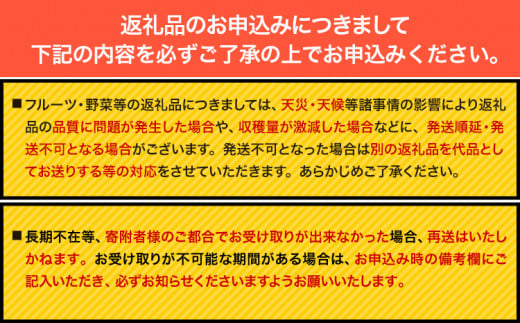 返礼品のお申込みにつきまして
下記の内容を必ずご了承の上でお申込みください。

■フルーツ・野菜等の返礼品につきましては、天災・天候等諸事情の影響により返礼品の品質に問題が発生した場合や、収穫量が激減した場合などに、発送順延・発送不可となる場合がございます。発送不可となった場合は別の返礼品を代品としてお送りする等の対応をさせていただきます。あらかじめご了承ください。

■長期不在等、寄附者様のご都合でお受け取りが出来なかった場合、再送はいたしかねます。お受け取りが不可能な期間がある場合は、お申込み時の備考欄にご記入いただき、必ずお知らせくださいますようお願いいたします。